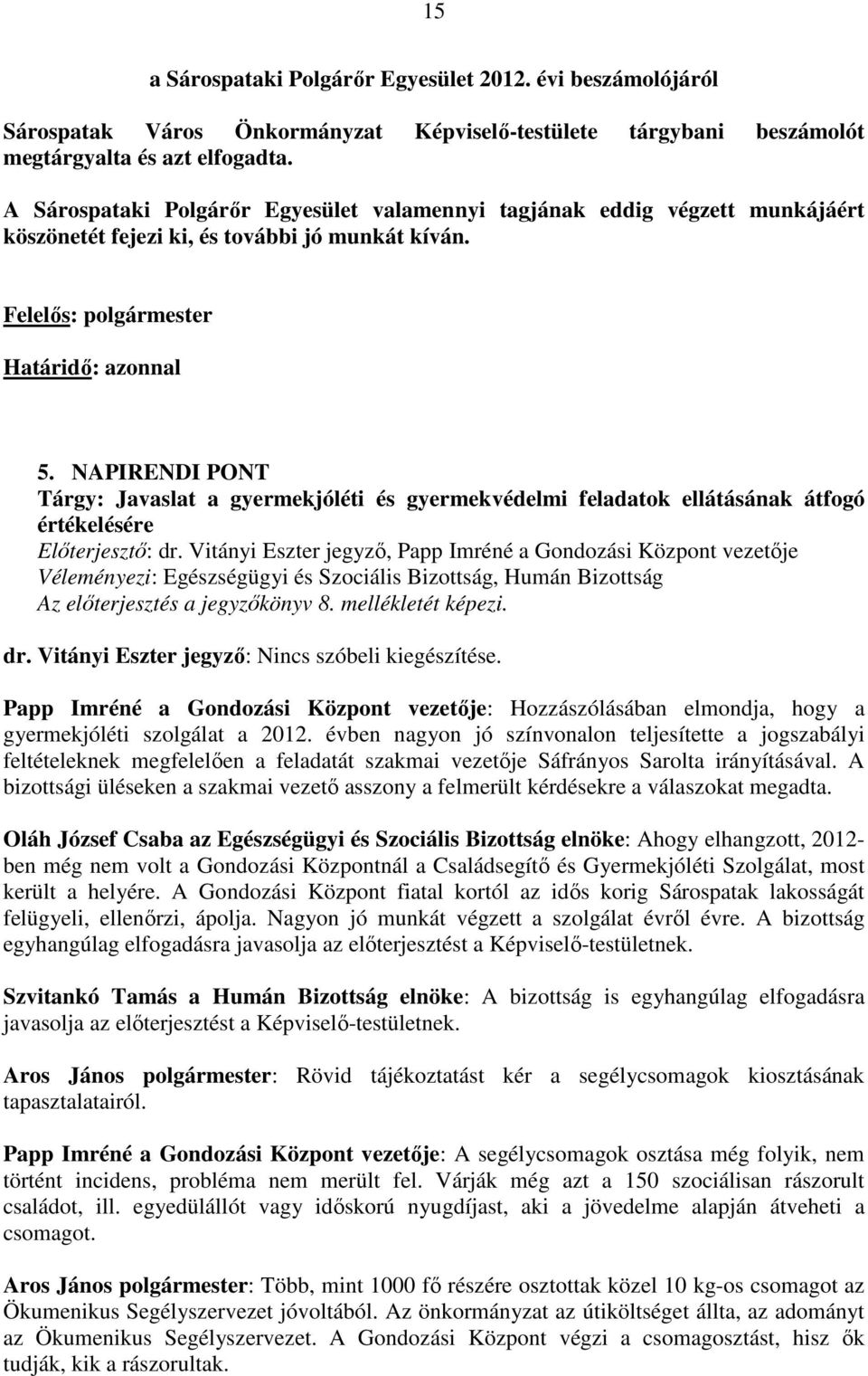 15

a Sárospataki Polgárőr Egyesület 2012. évi beszámolójáról

Sárospatak Város Önkormányzat Képviselő-testülete tárgybani beszámolót megtárgyalta és azt elfogadta.

A Sárospataki Polgárőr Egyesület valamennyi tagjának eddig végzett munkájáért köszönetét fejezi ki, és további jó munkát kíván.

Felelős: polgármester

Határidő: azonnal

5. NAPIRENDI PONT
Tárgy: Javaslat a gyermekjóléti és gyermekvédelmi feladatok ellátásának átfogó értékelésére
Előterjesztő: dr. Vitányi Eszter jegyző, Papp Imréné a Gondozási Központ vezetője
Véleményezi: Egészségügyi és Szociális Bizottság, Humán Bizottság
Az előterjesztés a jegyzőkönyv 8. mellékletét képezi.

dr. Vitányi Eszter jegyző: Nincs szóbeli kiegészítése.

Papp Imréné a Gondozási Központ vezetője: Hozzászólásában elmondja, hogy a gyermekjóléti szolgálat a 2012. évben nagyon jó színvonalon teljesítette a jogszabályi feltételeknek megfelelően a feladatát szakmai vezetője Sáfrányos Sarolta irányításával. A bizottsági üléseken a szakmai vezető asszony a felmerült kérdésekre a válaszokat megadta.

Oláh József Csaba az Egészségügyi és Szociális Bizottság elnöke: Ahogy elhangzott, 2012-ben még nem volt a Gondozási Központnál a Családsegítő és Gyermekjóléti Szolgálat, most került a helyére. A Gondozási Központ fiatal kortól az idős korig Sárospatak lakosságát felügyeli, ellenőrzi, ápolja. Nagyon jó munkát végzett a szolgálat évről évre. A bizottság egyhangúlag elfogadásra javasolja az előterjesztést a Képviselő-testületnek.

Szvitankó Tamás a Humán Bizottság elnöke: A bizottság is egyhangúlag elfogadásra javasolja az előterjesztést a Képviselő-testületnek.

Aros János polgármester: Rövid tájékoztatást kér a segélycsomagok kiosztásának tapasztalatairól.

Papp Imréné a Gondozási Központ vezetője: A segélycsomagok osztása még folyik, nem történt incidens, probléma nem merült fel. Várják még azt a 150 szociálisan rászorult családot, ill. egyedülállót vagy időskorú nyugdíjast, aki a jövedelme alapján átveheti a csomagot.

Aros János polgármester: Több, mint 1000 fő részére osztottak közel 10 kg-os csomagot az Ökumenikus Segélyszervezet jóvoltából. Az önkormányzat az útiköltséget állta, az adományt az Ökumenikus Segélyszervezet. A Gondozási Központ végzi a csomagosztást, hisz ők tudják, kik a rászorultak.